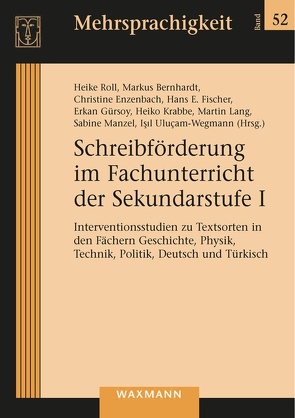 Mehrsprachigkeit

Band 52

Heike Roll, Markus Bernhardt, Christine Enzenbach, Hans E. Fischer, Erkan Gürsoy, Heiko Krabbe, Martin Lang, Sabine Manzel, Işıl Uluçam-Wegmann (Hrsg.)

Schreibförderung im Fachunterricht der Sekundarstufe I

Interventionsstudien zu Textsorten in den Fächern Geschichte, Physik, Technik, Politik, Deutsch und Türkisch

WAXMANN